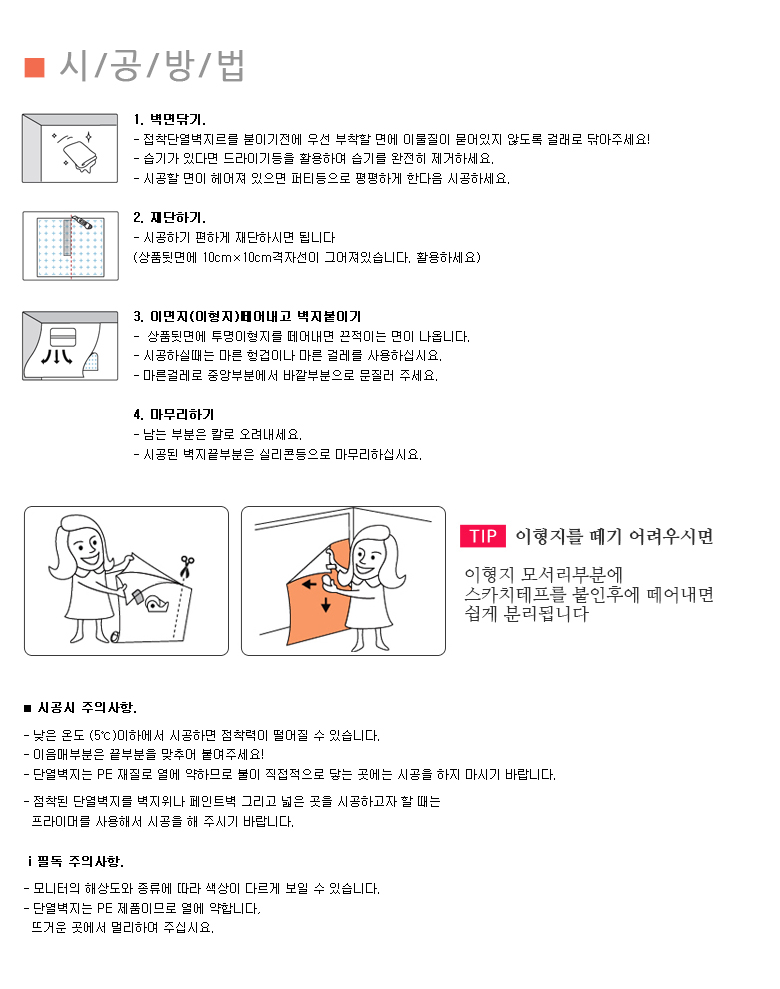 ■ 시/공/방/법

1. 벽면닦기.
- 접착단열벽지르를 붙이기전에 우선 부착할 면에 이물질이 묻어있지 않도록 걸레로 닦아주세요!
- 습기가 있다면 드라이기등을 활용하여 습기를 완전히 제거하세요.
- 시공할 면이 헤어져 있으면 퍼티등으로 평평하게 한다음 시공하세요.

2. 재단하기.
- 시공하기 편하게 재단하시면 됩니다
(상품뒷면에 10cm×10cm격자선이 그어져있습니다. 활용하세요)

3. 이면지(이형지)떼어내고 벽지붙이기
- 상품뒷면에 투명이형지를 떼어내면 끈적이는 면이 나옵니다.
- 시공하실때는 마른 헝겁이나 마른 걸레를 사용하십시요.
- 마른걸레로 중앙부분에서 바깥부분으로 문질러 주세요.

4. 마무리하기
- 남는 부분은 칼로 오려내세요.
- 시공된 벽지끝부분은 실리콘등으로 마무리하십시요.

TIP 이형지를 떼기 어려우시면

이형지 모서리부분에
스카치테프를 붙인후에 떼어내면
쉽게 분리됩니다

■ 시공시 주의사항.

- 낮은 온도 (5℃)이하에서 시공하면 점착력이 떨어질 수 있습니다.
- 이음매부분은 끝부분을 맞추어 붙여주세요!
- 단열벽지는 PE 재질로 열에 약하므로 불이 직접적으로 닿는 곳에는 시공을 하지 마시기 바랍니다.
- 점착된 단열벽지를 벽지위나 페인트벽 그리고 넓은 곳을 시공하고자 할 때는 프라이머를 사용해서 시공을 해 주시기 바랍니다.

i 필독 주의사항.

- 모니터의 해상도와 종류에 따라 색상이 다르게 보일 수 있습니다.
- 단열벽지는 PE 제품이므로 열에 약합니다.
뜨거운 곳에서 멀리하여 주십시요.